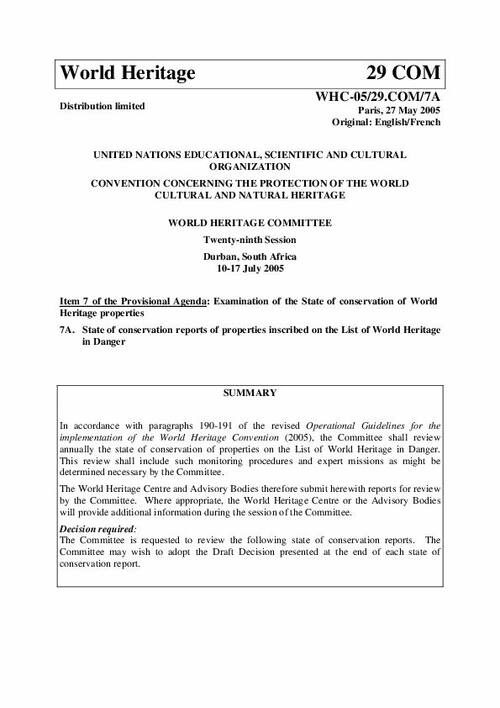 World Heritage 29 COM

Distribution limited

WHC-05/29.COM/7A
Paris, 27 May 2005
Original: English/French

UNITED NATIONS EDUCATIONAL, SCIENTIFIC AND CULTURAL ORGANIZATION

CONVENTION CONCERNING THE PROTECTION OF THE WORLD CULTURAL AND NATURAL HERITAGE

WORLD HERITAGE COMMITTEE

Twenty-ninth Session

Durban, South Africa
10-17 July 2005

Item 7 of the Provisional Agenda: Examination of the State of conservation of World Heritage properties

7A. State of conservation reports of properties inscribed on the List of World Heritage in Danger

SUMMARY

In accordance with paragraphs 190-191 of the revised Operational Guidelines for the implementation of the World Heritage Convention (2005), the Committee shall review annually the state of conservation of properties on the List of World Heritage in Danger. This review shall include such monitoring procedures and expert missions as might be determined necessary by the Committee.

The World Heritage Centre and Advisory Bodies therefore submit herewith reports for review by the Committee. Where appropriate, the World Heritage Centre or the Advisory Bodies will provide additional information during the session of the Committee.

Decision required:
The Committee is requested to review the following state of conservation reports. The Committee may wish to adopt the Draft Decision presented at the end of each state of conservation report.